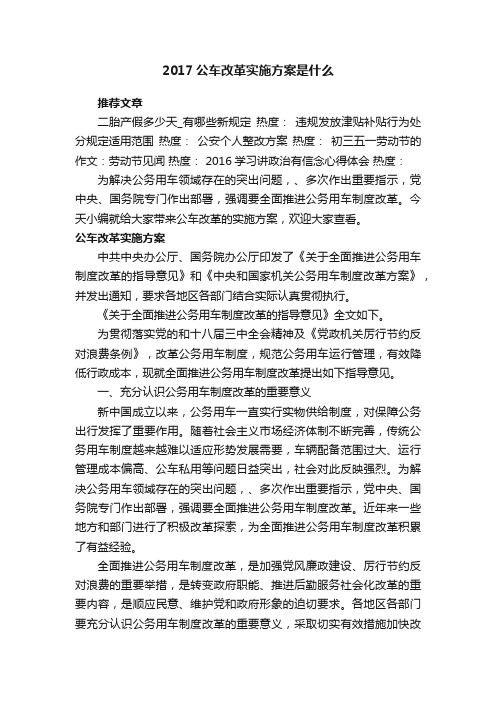 2017 公车改革实施方案是什么

推荐文章

二胎产假多少天_有哪些新规定 热度： 违规发放津贴补贴行为处分规定适用范围 热度： 公安个人整改方案 热度： 初三五一劳动节的作文：劳动节见闻 热度： 2016 学习讲政治有信念心得体会 热度：

为解决公务用车领域存在的突出问题，、多次作出重要指示，党中央、国务院专门作出部署，强调要全面推进公务用车制度改革。今天小编就给大家带来公车改革的实施方案，欢迎大家查看。

公车改革实施方案

中共中央办公厅、国务院办公厅印发了《关于全面推进公务用车制度改革的指导意见》和《中央和国家机关公务用车制度改革方案》，并发出通知，要求各地区各部门结合实际认真贯彻执行。

《关于全面推进公务用车制度改革的指导意见》全文如下。

为贯彻落实党的和十八届三中全会精神及《党政机关厉行节约反对浪费条例》，改革公务用车制度，规范公务用车运行管理，有效降低行政成本，现就全面推进公务用车制度改革提出如下指导意见。

一、充分认识公务用车制度改革的重要意义

新中国成立以来，公务用车一直实行实物供给制度，对保障公务出行发挥了重要作用。随着社会主义市场经济体制不断完善，传统公务用车制度越来越难以适应形势发展需要，车辆配备范围过大、运行管理成本偏高、公车私用等问题日益突出，社会对此反映强烈。为解决公务用车领域存在的突出问题，、多次作出重要指示，党中央、国务院专门作出部署，强调要全面推进公务用车制度改革。近年来一些地方和部门进行了积极改革探索，为全面推进公务用车制度改革积累了有益经验。

全面推进公务用车制度改革，是加强党风廉政建设、厉行节约反对浪费的重要举措，是转变政府职能、推进后勤服务社会化改革的重要内容，是顺应民意、维护党和政府形象的迫切要求。各地区各部门要充分认识公务用车制度改革的重要意义，采取切实有效措施加快改